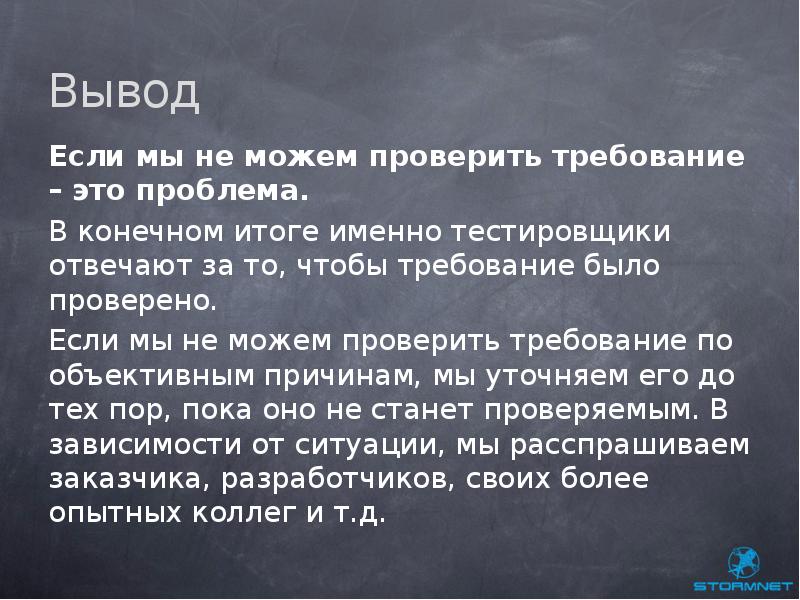 Вывод

Если мы не можем проверить требование – это проблема.

В конечном итоге именно тестировщики отвечают за то, чтобы требование было проверено.

Если мы не можем проверить требование по объективным причинам, мы уточняем его до тех пор, пока оно не станет проверяемым. В зависимости от ситуации, мы расспрашиваем заказчика, разработчиков, своих более опытных коллег и т.д.

STORMNET